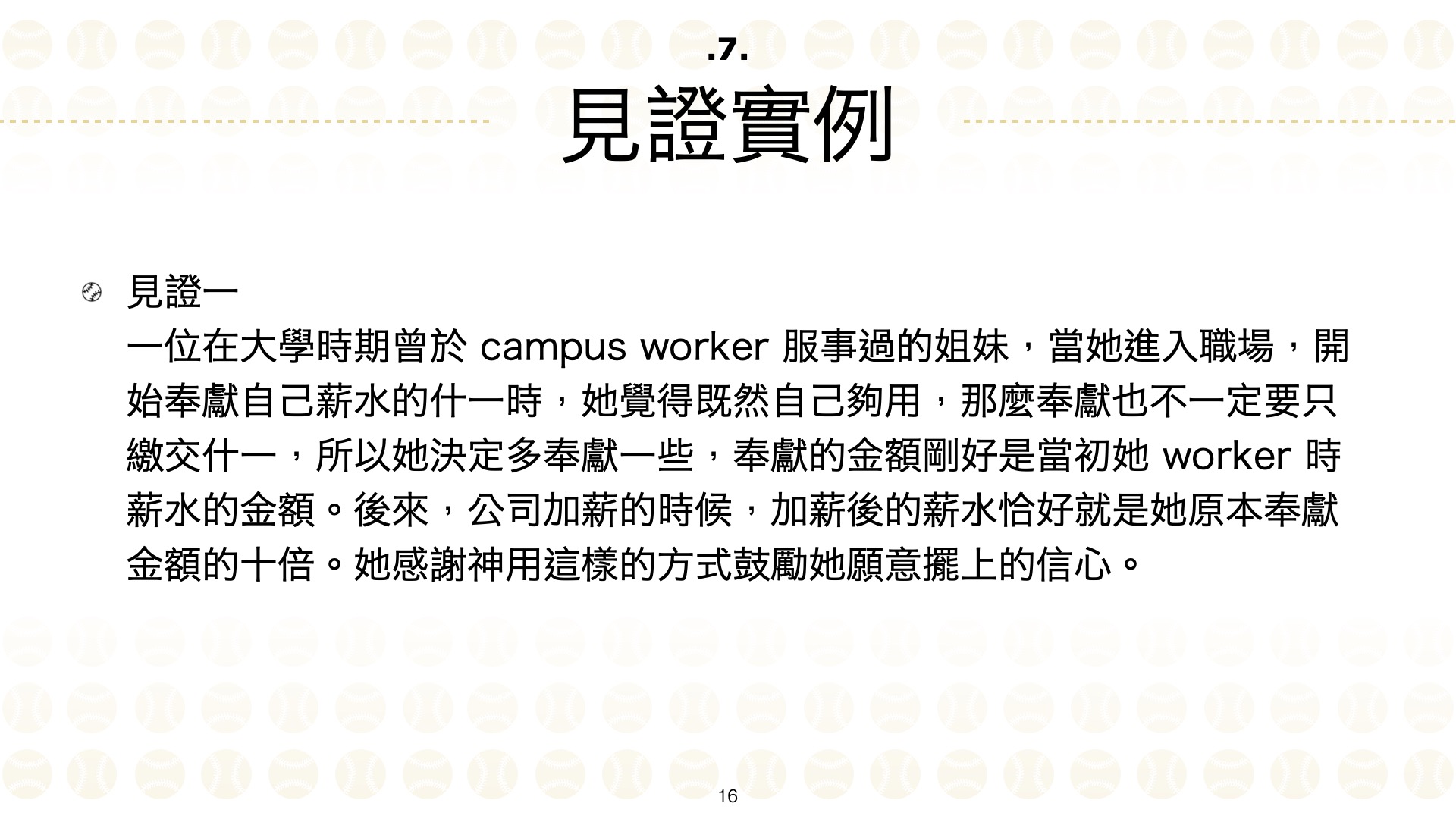 .7.
見證實例

見證一
一位在大學時期曾於 campus worker 服事過的姐妹，當她進入職場，開始奉獻自己薪水的什一時，她覺得既然自己夠用，那麼奉獻也不一定要只繳交什一，所以她決定多奉獻一些，奉獻的金額剛好是當初她 worker 時薪水的金額。後來，公司加薪的時候，加薪後的薪水恰好就是她原本奉獻金額的十倍。她感謝神用這樣的方式鼓勵她願意擺上的信心。

16